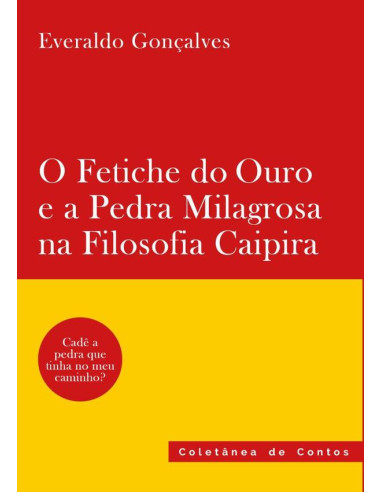 Everaldo Gonçalves

O Fetiche do Ouro e a Pedra Milagrosa na Filosofia Caipira

Cadê a pedra que tinha no meu caminho?

Coletânea de Contos